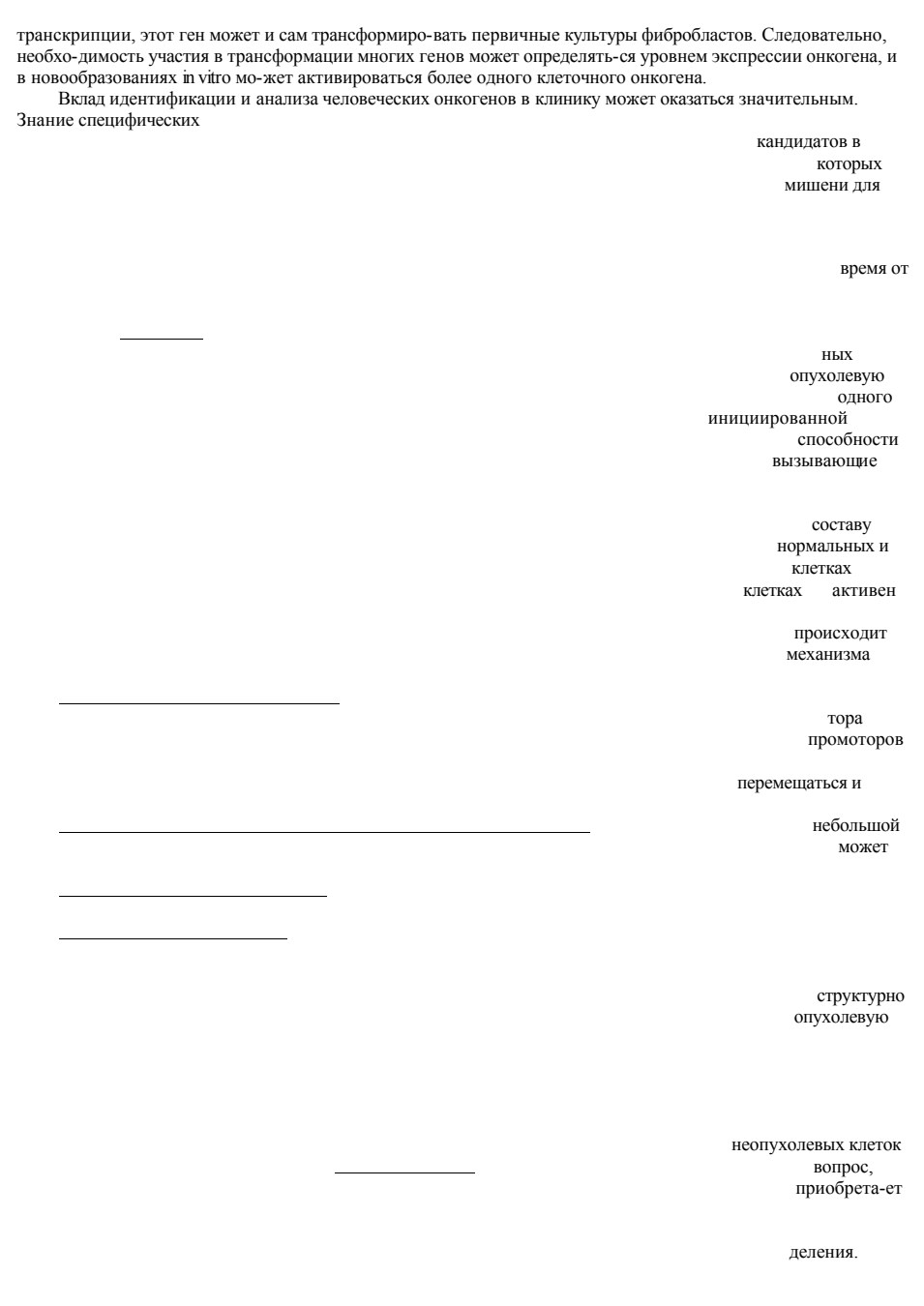 транскрипции, этот ген может и сам трансформиро-вать первичные культуры фибробластов. Следовательно, необхо-димость участия в трансформации многих генов может определять-ся уровнем экспрессии онкогена, и в новообразованиях in vitro мо-жет активироваться более одного клеточного онкогена.

Вклад идентификации и анализа человеческих онкогенов в клинику может оказаться значительным. Знание специфических

кандидатов в
которых
мишени для

время от

ных
опухолевую
одного
инициированной
способности
вызывающие

составу
нормальных и
клетках
клетках активен

происходит
механизма

тора
промоторов

перемещаться и

небольшой
может

структурно
опухолевую

неопухолевых клеток
вопрос,
приобрета-ет

деления.